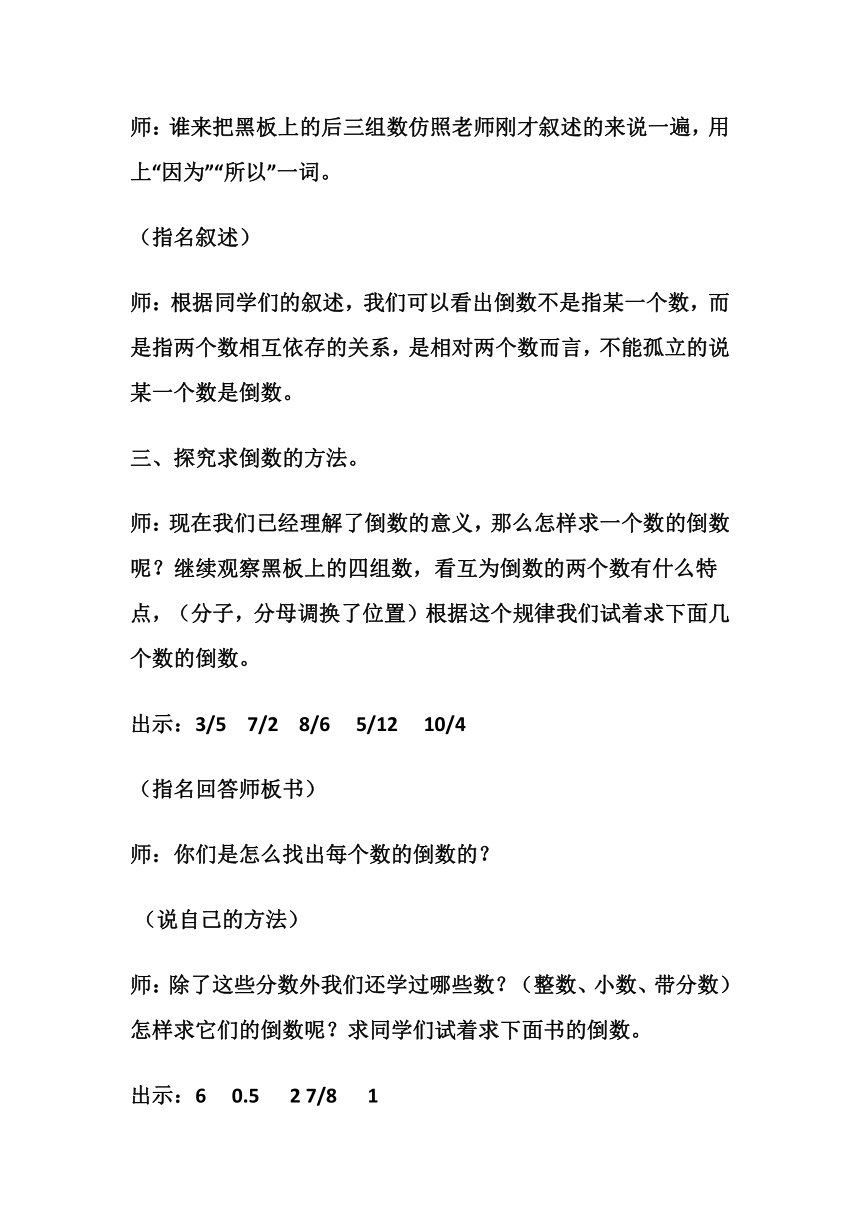 师：谁来把黑板上的后三组数仿照老师刚才叙述的来说一遍，用上“因为”“所以”一词。

（指名叙述）

师：根据同学们的叙述，我们可以看出倒数不是指某一个数，而是指两个数相互依存的关系，是相对两个数而言，不能孤立的说某一个数是倒数。

三、探究求倒数的方法。

师：现在我们已经理解了倒数的意义，那么怎样求一个数的倒数呢？继续观察黑板上的四组数，看互为倒数的两个数有什么特点，（分子，分母调换了位置）根据这个规律我们试着求下面几个数的倒数。

出示：3/5　7/2　8/6　5/12　10/4

（指名回答师板书）

师：你们是怎么找出每个数的倒数的？

（说自己的方法）

师：除了这些分数外我们还学过哪些数？（整数、小数、带分数）怎样求它们的倒数呢？求同学们试着求下面书的倒数。

出示：6　0.5　2 7/8　1